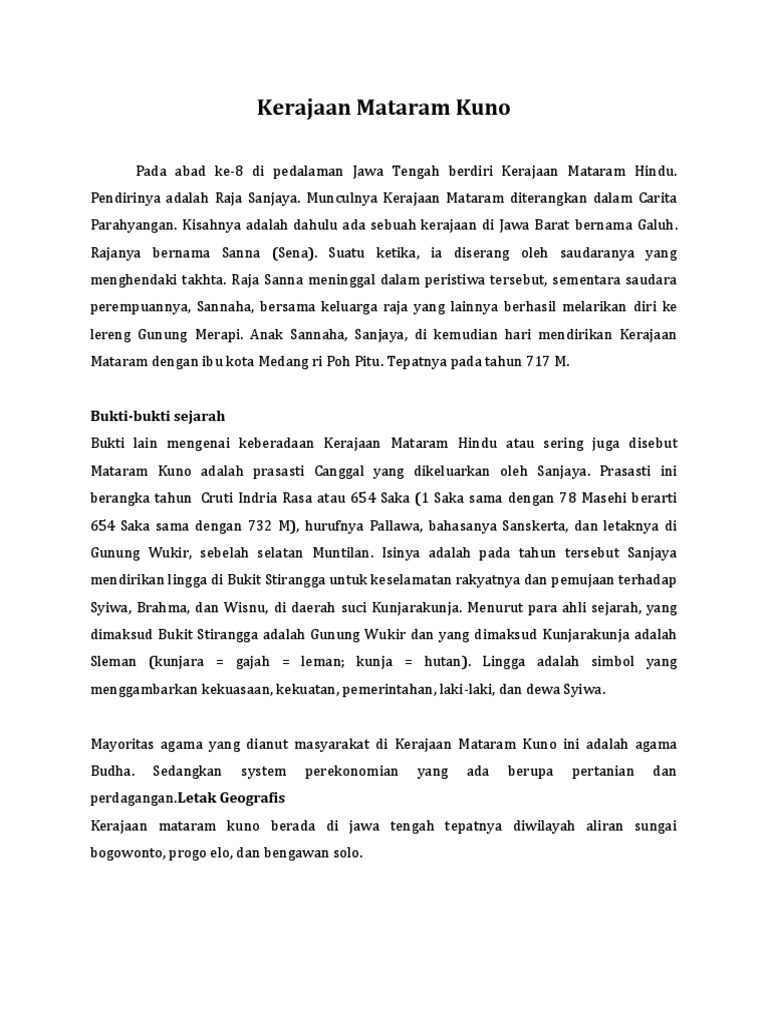 Kerajaan Mataram Kuno

Pada abad ke-8 di pedalaman Jawa Tengah berdiri Kerajaan Mataram Hindu. Pendirinya adalah Raja Sanjaya. Munculnya Kerajaan Mataram diterangkan dalam Carita Parahyangan. Kisahnya adalah dahulu ada sebuah kerajaan di Jawa Barat bernama Galuh. Rajanya bernama Sanna (Sena). Suatu ketika, ia diserang oleh saudaranya yang menghendaki takhta. Raja Sanna meninggal dalam peristiwa tersebut, sementara saudara perempuannya, Sannaha, bersama keluarga raja yang lainnya berhasil melarikan diri ke lereng Gunung Merapi. Anak Sannaha, Sanjaya, di kemudian hari mendirikan Kerajaan Mataram dengan ibu kota Medang ri Poh Pitu. Tepatnya pada tahun 717 M.

Bukti-bukti sejarah
Bukti lain mengenai keberadaan Kerajaan Mataram Hindu atau sering juga disebut Mataram Kuno adalah prasasti Canggal yang dikeluarkan oleh Sanjaya. Prasasti ini berangka tahun Cruti Indria Rasa atau 654 Saka (1 Saka sama dengan 78 Masehi berarti 654 Saka sama dengan 732 M), hurufnya Pallawa, bahasanya Sanskerta, dan letaknya di Gunung Wukir, sebelah selatan Muntilan. Isinya adalah pada tahun tersebut Sanjaya mendirikan lingga di Bukit Stirangga untuk keselamatan rakyatnya dan pemujaan terhadap Syiwa, Brahma, dan Wisnu, di daerah suci Kunjarakunja. Menurut para ahli sejarah, yang dimaksud Bukit Stirangga adalah Gunung Wukir dan yang dimaksud Kunjarakunja adalah Sleman (kunjara = gajah = leman; kunja = hutan). Lingga adalah simbol yang menggambarkan kekuasaan, kekuatan, pemerintahan, laki-laki, dan dewa Syiwa.

Mayoritas agama yang dianut masyarakat di Kerajaan Mataram Kuno ini adalah agama Budha. Sedangkan system perekonomian yang ada berupa pertanian dan perdagangan.Letak Geografis
Kerajaan mataram kuno berada di jawa tengah tepatnya diwilayah aliran sungai bogowonto, progo elo, dan bengawan solo.